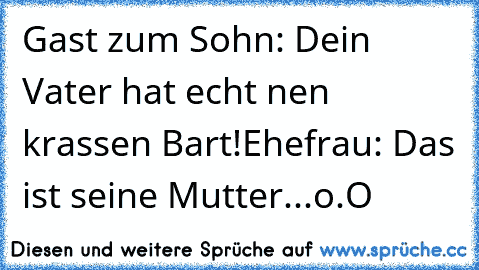 Gast zum Sohn: Dein Vater hat echt nen krassen Bart!Ehefrau: Das ist seine Mutter...o.O

Diesen und weitere Sprüche auf www.sprüche.cc